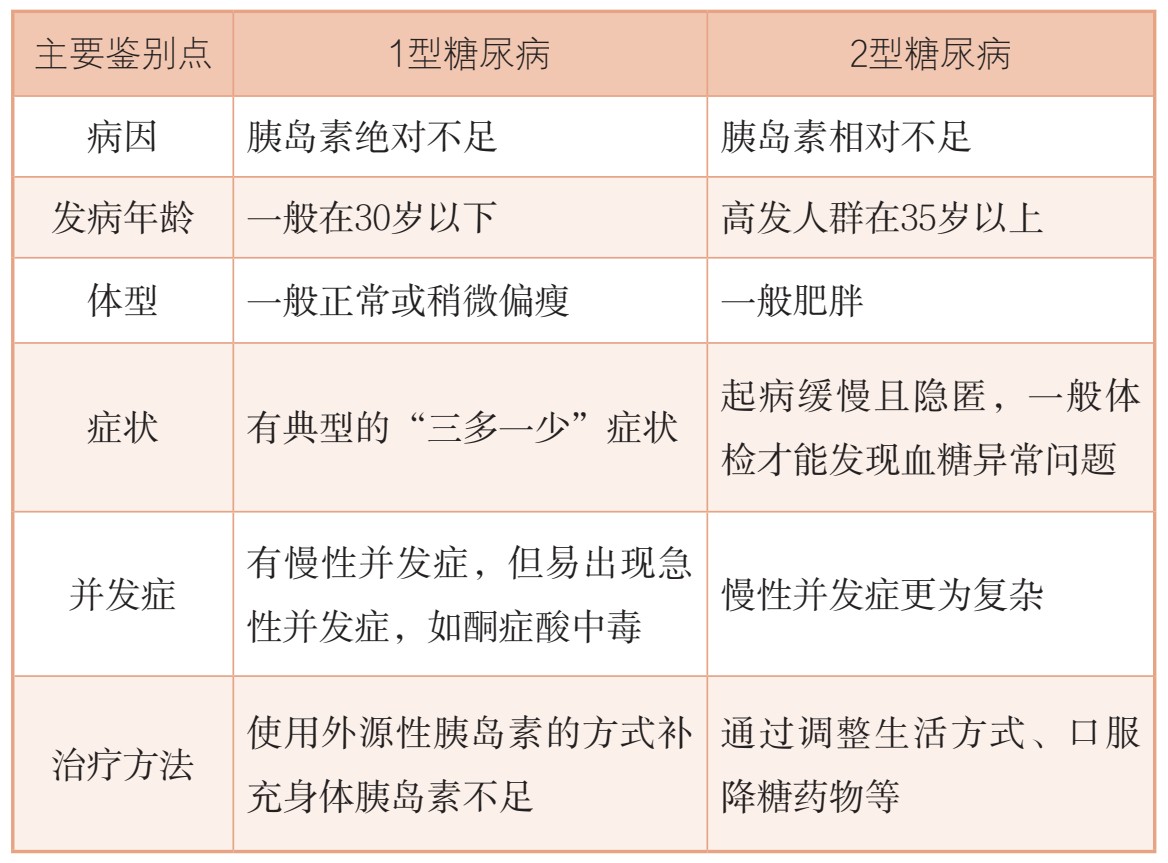 | 主要鉴别点 | 1型糖尿病 | 2型糖尿病 |
|---|---|---|
| 病因 | 胰岛素绝对不足 | 胰岛素相对不足 |
| 发病年龄 | 一般在30岁以下 | 高发人群在35岁以上 |
| 体型 | 一般正常或稍微偏瘦 | 一般肥胖 |
| 症状 | 有典型的“三多一少”症状 | 起病缓慢且隐匿，一般体检才能发现血糖异常问题 |
| 并发症 | 有慢性并发症，但易出现急性并发症，如酮症酸中毒 | 慢性并发症更为复杂 |
| 治疗方法 | 使用外源性胰岛素的方式补充身体胰岛素不足 | 通过调整生活方式、口服降糖药物等 |